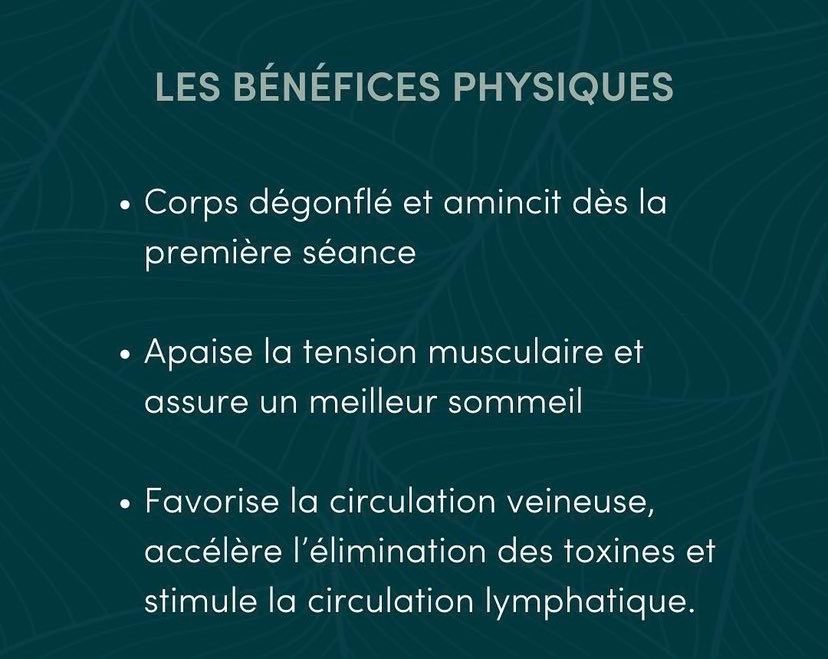 LES BÉNÉFICES PHYSIQUES

• Corps dégonflé et amincit dès la première séance

• Apaise la tension musculaire et assure un meilleur sommeil

• Favorise la circulation veineuse, accélère l'élimination des toxines et stimule la circulation lymphatique.